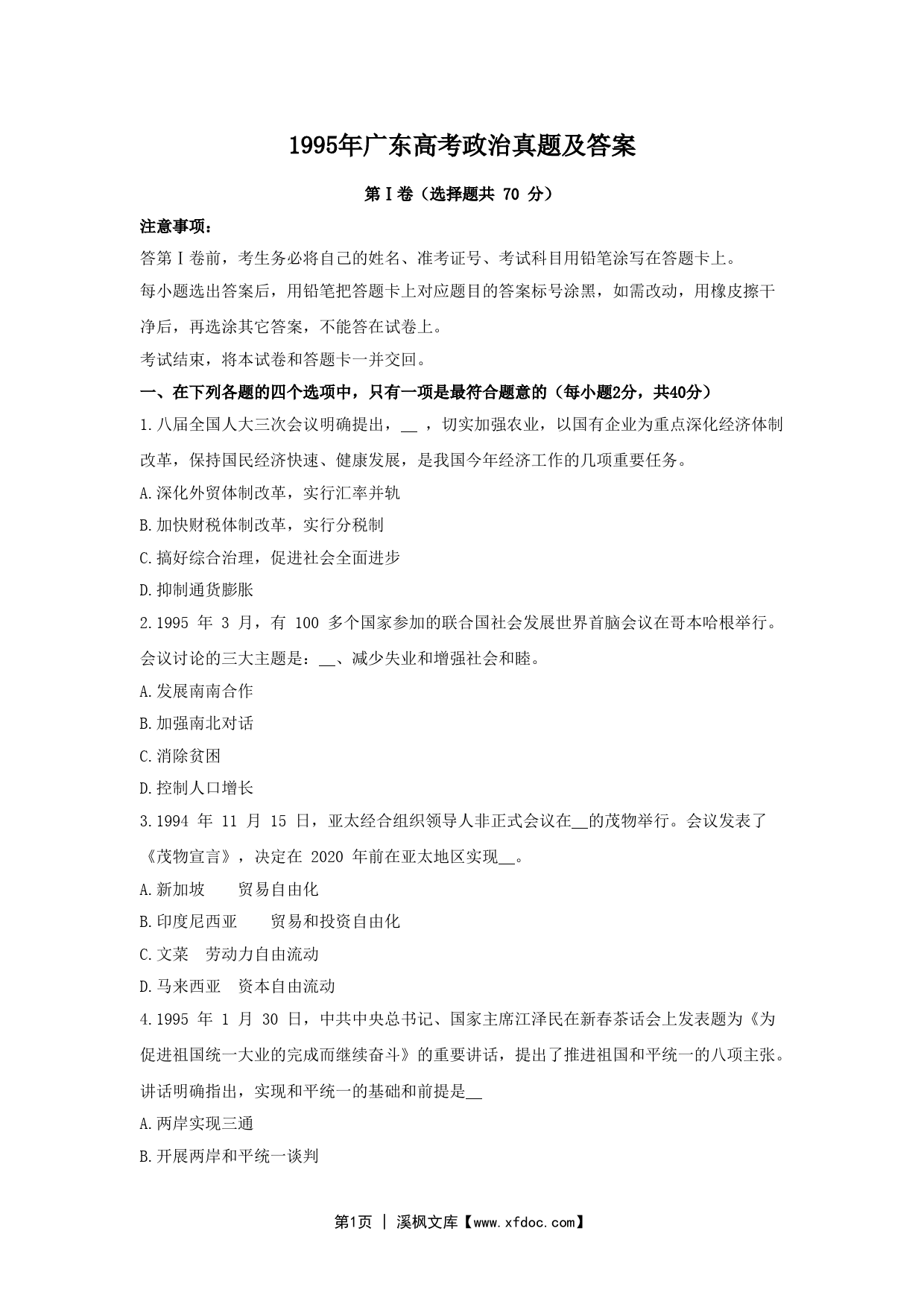 1995年广东高考政治真题及答案

第Ⅰ卷（选择题共 70 分）

注意事项：

答第Ⅰ卷前，考生务必将自己的姓名、准考证号、考试科目用铅笔涂写在答题卡上。

每小题选出答案后，用铅笔把答题卡上对应题目的答案标号涂黑，如需改动，用橡皮擦干净后，再选涂其它答案，不能答在试卷上。

考试结束，将本试卷和答题卡一并交回。

一、在下列各题的四个选项中，只有一项是最符合题意的（每小题2分，共40分）

1.八届全国人大三次会议明确提出，__ ，切实加强农业，以国有企业为重点深化经济体制改革，保持国民经济快速、健康发展，是我国今年经济工作的几项重要任务。

A.深化外贸体制改革，实行汇率并轨

B.加快财税体制改革，实行分税制

C.搞好综合治理，促进社会全面进步

D.抑制通货膨胀

2.1995 年 3 月，有 100 多个国家参加的联合国社会发展世界首脑会议在哥本哈根举行。会议讨论的三大主题是：__、减少失业和增强社会和睦。

A.发展南南合作

B.加强南北对话

C.消除贫困

D.控制人口增长

3.1994 年 11 月 15 日，亚太经合组织领导人非正式会议在__的茂物举行。会议发表了《茂物宣言》，决定在 2020 年前在亚太地区实现__。

A.新加坡　　贸易自由化

B.印度尼西亚　　贸易和投资自由化

C.文莱　劳动力自由流动

D.马来西亚　资本自由流动

4.1995 年 1 月 30 日，中共中央总书记、国家主席江泽民在新春茶话会上发表题为《为促进祖国统一大业的完成而继续奋斗》的重要讲话，提出了推进祖国和平统一的八项主张。讲话明确指出，实现和平统一的基础和前提是__

A.两岸实现三通

B.开展两岸和平统一谈判

第1页 | 溪枫文库【www.xfdoc.com】